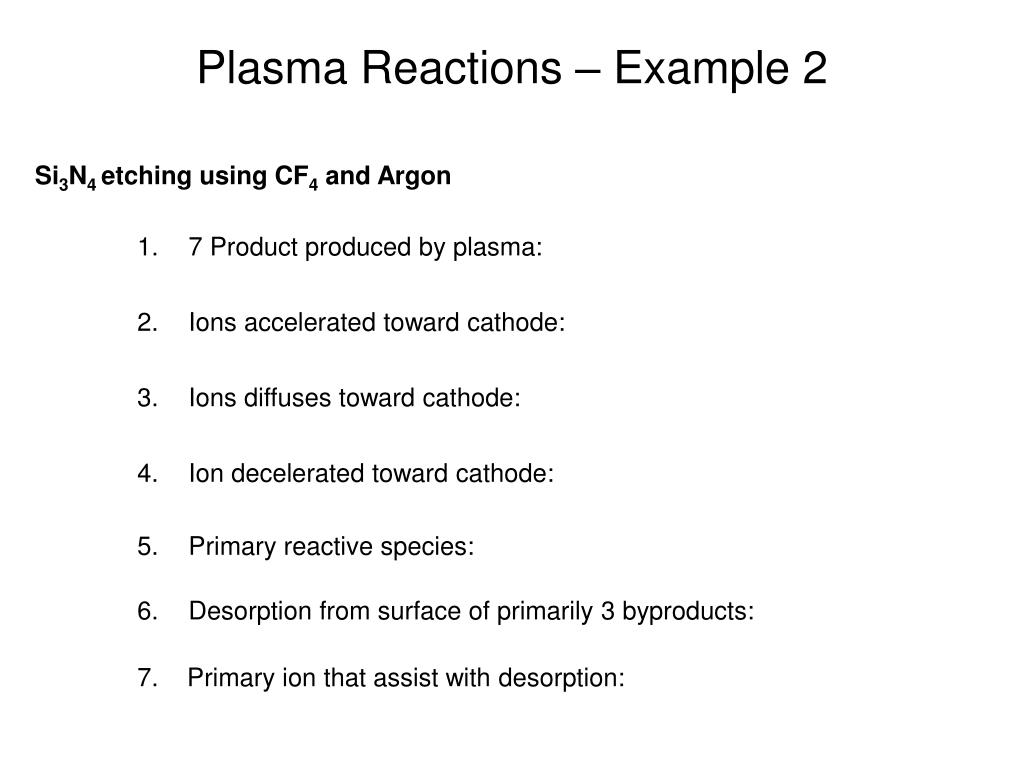 Plasma Reactions – Example 2

$Si_3N_4$ etching using $CF_4$ and Argon

1. 7 Product produced by plasma:

2. Ions accelerated toward cathode:

3. Ions diffuses toward cathode:

4. Ion decelerated toward cathode:

5. Primary reactive species:

6. Desorption from surface of primarily 3 byproducts:

7. Primary ion that assist with desorption: